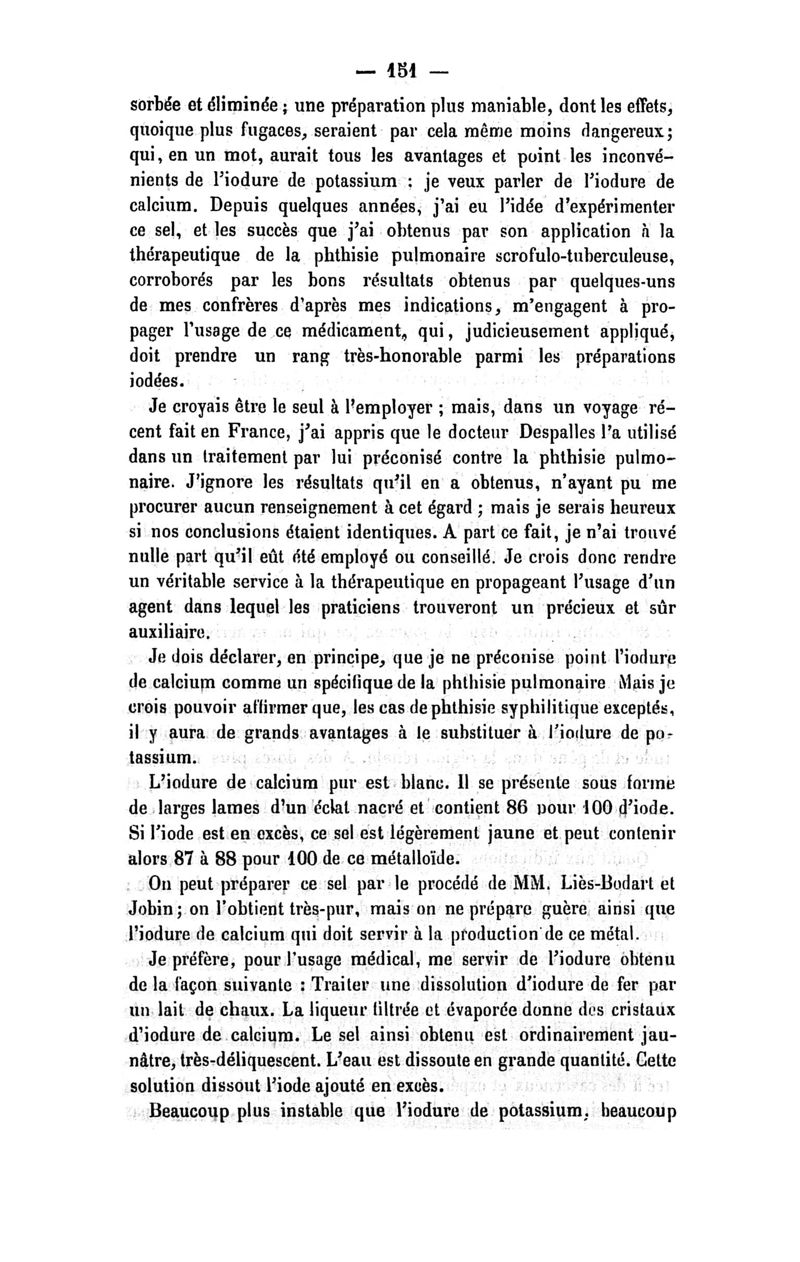 — 151 —

sorbée et éliminée ; une préparation plus maniable, dont les effets, quoique plus fugaces, seraient par cela même moins dangereux ; qui, en un mot, aurait tous les avantages et point les inconvénients de l'iodure de potassium : je veux parler de l'iodure de calcium. Depuis quelques années, j'ai eu l'idée d'expérimenter ce sel, et les succès que j'ai obtenus par son application à la thérapeutique de la phthisie pulmonaire scrofulo-tuberculeuse, corroborés par les bons résultats obtenus par quelques-uns de mes confrères d'après mes indications, m'engagent à propager l'usage de ce médicament, qui, judicieusement appliqué, doit prendre un rang très-honorable parmi les préparations iodées.

Je croyais être le seul à l'employer ; mais, dans un voyage récent fait en France, j'ai appris que le docteur Despalles l'a utilisé dans un traitement par lui préconisé contre la phthisie pulmonaire. J'ignore les résultats qu'il en a obtenus, n'ayant pu me procurer aucun renseignement à cet égard ; mais je serais heureux si nos conclusions étaient identiques. A part ce fait, je n'ai trouvé nulle part qu'il eût été employé ou conseillé. Je crois donc rendre un véritable service à la thérapeutique en propageant l'usage d'un agent dans lequel les praticiens trouveront un précieux et sûr auxiliaire.

Je dois déclarer, en principe, que je ne préconise point l'iodure de calcium comme un spécifique de la phthisie pulmonaire Mais je crois pouvoir affirmer que, les cas de phthisie syphilitique exceptés, il y aura de grands avantages à le substituer à l'iodure de potassium.

L'iodure de calcium pur est blanc. Il se présente sous forme de larges lames d'un éclat nacré et contient 86 pour 100 d'iode. Si l'iode est en excès, ce sel est légèrement jaune et peut contenir alors 87 à 88 pour 100 de ce métalloïde.

On peut préparer ce sel par le procédé de MM. Liès-Bodart et Jobin ; on l'obtient très-pur, mais on ne prépare guère ainsi que l'iodure de calcium qui doit servir à la production de ce métal.

Je préfère, pour l'usage médical, me servir de l'iodure obtenu de la façon suivante : Traiter une dissolution d'iodure de fer par un lait de chaux. La liqueur filtrée et évaporée donne des cristaux d'iodure de calcium. Le sel ainsi obtenu est ordinairement jaunâtre, très-déliquescent. L'eau est dissoute en grande quantité. Cette solution dissout l'iode ajouté en excès.

Beaucoup plus instable que l'iodure de potassium, beaucoup